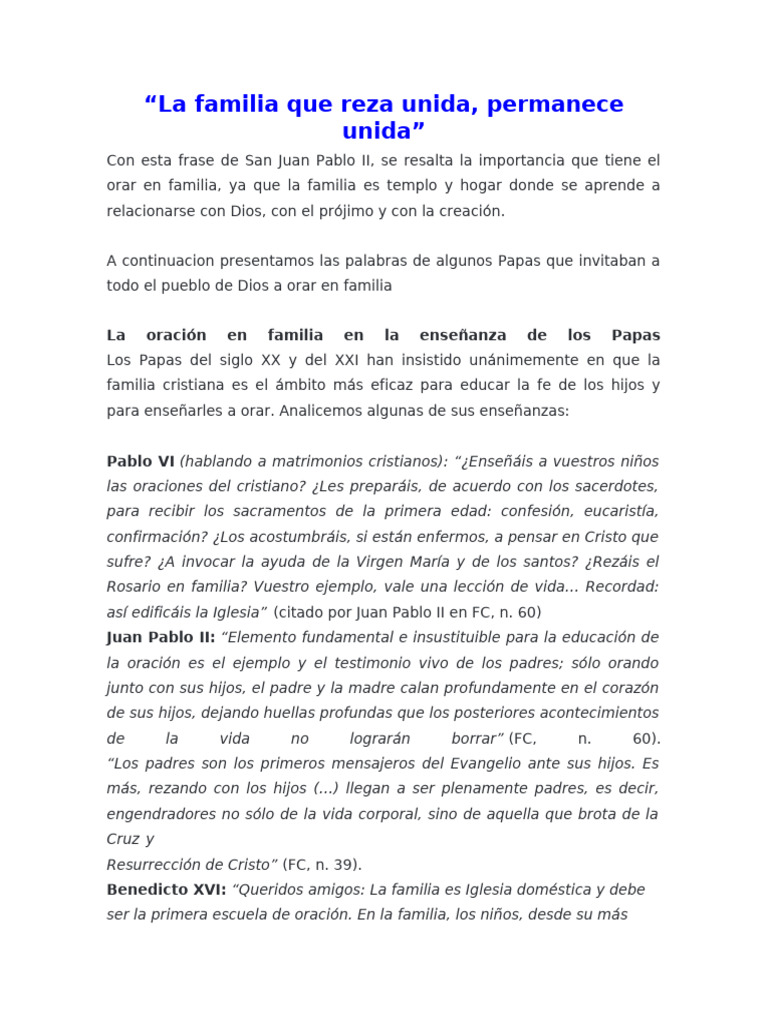 "La familia que reza unida, permanece unida"

Con esta frase de San Juan Pablo II, se resalta la importancia que tiene el orar en familia, ya que la familia es templo y hogar donde se aprende a relacionarse con Dios, con el prójimo y con la creación.

A continuacion presentamos las palabras de algunos Papas que invitaban a todo el pueblo de Dios a orar en familia

La oración en familia en la enseñanza de los Papas

Los Papas del siglo XX y del XXI han insistido unánimemente en que la familia cristiana es el ámbito más eficaz para educar la fe de los hijos y para enseñarles a orar. Analicemos algunas de sus enseñanzas:

Pablo VI (hablando a matrimonios cristianos): "¿Enseñáis a vuestros niños las oraciones del cristiano? ¿Les preparáis, de acuerdo con los sacerdotes, para recibir los sacramentos de la primera edad: confesión, eucaristía, confirmación? ¿Los acostumbráis, si están enfermos, a pensar en Cristo que sufre? ¿A invocar la ayuda de la Virgen María y de los santos? ¿Rezáis el Rosario en familia? Vuestro ejemplo, vale una lección de vida... Recordad: así edificáis la Iglesia" (citado por Juan Pablo II en FC, n. 60)

Juan Pablo II: "Elemento fundamental e insustituible para la educación de la oración es el ejemplo y el testimonio vivo de los padres; sólo orando junto con sus hijos, el padre y la madre calan profundamente en el corazón de sus hijos, dejando huellas profundas que los posteriores acontecimientos de la vida no lograrán borrar" (FC, n. 60).

"Los padres son los primeros mensajeros del Evangelio ante sus hijos. Es más, rezando con los hijos (...) llegan a ser plenamente padres, es decir, engendradores no sólo de la vida corporal, sino de aquella que brota de la Cruz y

Resurrección de Cristo" (FC, n. 39).

Benedicto XVI: "Queridos amigos: La familia es Iglesia doméstica y debe ser la primera escuela de oración. En la familia, los niños, desde su más